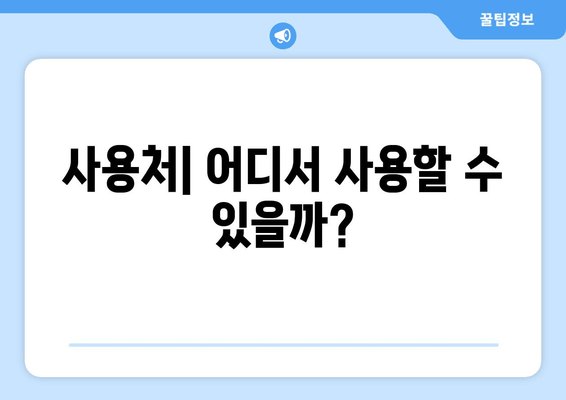 꿀팁정보

사용처| 어디서 사용할 수 있을까?